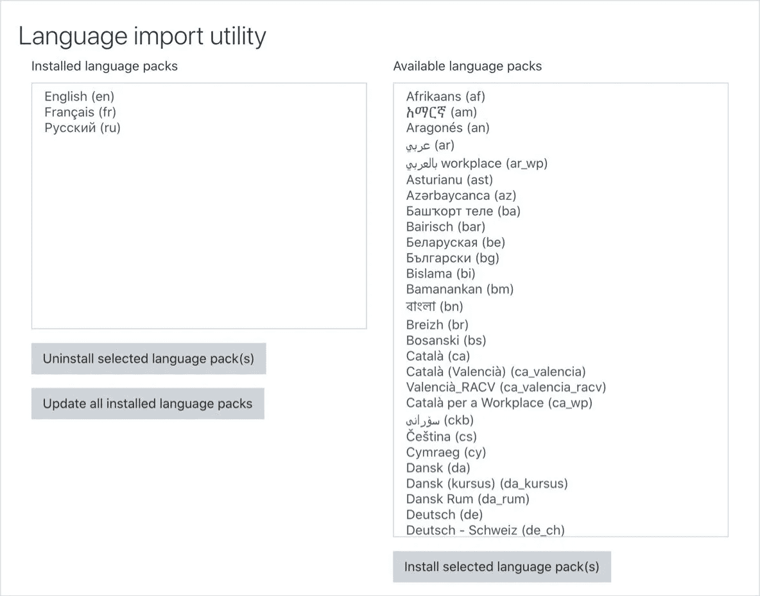 Language import utility

Installed language packs

English (en)
Français (fr)
Русский (ru)

Uninstall selected language pack(s)

Update all installed language packs

Available language packs

Afrikaans (af)
አማርኛ (am)
Aragonés (an)
عربي (ar)
بالعربي workplace (ar_wp)
Asturianu (ast)
Azərbaycanca (az)
Башҡорт теле (ba)
Bairisch (bar)
Беларуская (be)
Български (bg)
Bislama (bi)
Bamanankan (bm)
বাংলা (bn)
Breizh (br)
Bosanski (bs)
Català (ca)
Català (Valencià) (ca_valencia)
Valencià_RACV (ca_valencia_racv)
Català per a Workplace (ca_wp)
سۆرانی (ckb)
Čeština (cs)
Cymraeg (cy)
Dansk (da)
Dansk (kursus) (da_kursus)
Dansk Rum (da_rum)
Deutsch (de)
Deutsch - Schweiz (de_ch)

Install selected language pack(s)